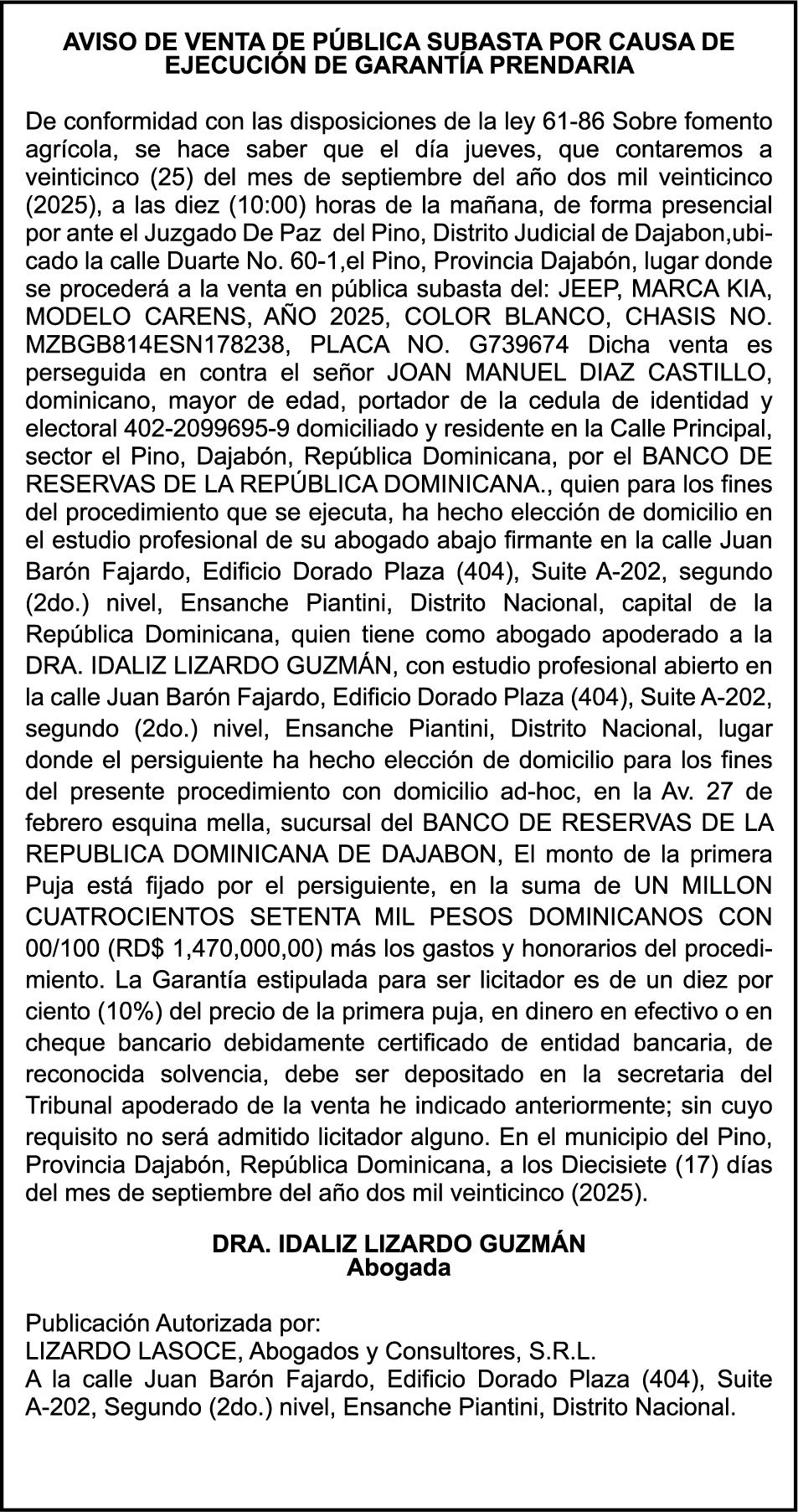 AVISO DE VENTA DE PÚBLICA SUBASTA POR CAUSA DE EJECUCIÓN DE GARANTÍA PRENDARIA

De conformidad con las disposiciones de la ley 61-86 Sobre fomento agrícola, se hace saber que el día jueves, que contaremos a veinticinco (25) del mes de septiembre del año dos mil veinticinco (2025), a las diez (10:00) horas de la mañana, de forma presencial por ante el Juzgado De Paz del Pino, Distrito Judicial de Dajabon,ubicado la calle Duarte No. 60-1,el Pino, Provincia Dajabón, lugar donde se procederá a la venta en pública subasta del: JEEP, MARCA KIA, MODELO CARENS, AÑO 2025, COLOR BLANCO, CHASIS NO. MZBGB814ESN178238, PLACA NO. G739674 Dicha venta es perseguida en contra el señor JOAN MANUEL DIAZ CASTILLO, dominicano, mayor de edad, portador de la cedula de identidad y electoral 402-2099695-9 domiciliado y residente en la Calle Principal, sector el Pino, Dajabón, República Dominicana, por el BANCO DE RESERVAS DE LA REPÚBLICA DOMINICANA., quien para los fines del procedimiento que se ejecuta, ha hecho elección de domicilio en el estudio profesional de su abogado abajo firmante en la calle Juan Barón Fajardo, Edificio Dorado Plaza (404), Suite A-202, segundo (2do.) nivel, Ensanche Piantini, Distrito Nacional, capital de la República Dominicana, quien tiene como abogado apoderado a la DRA. IDALIZ LIZARDO GUZMÁN, con estudio profesional abierto en la calle Juan Barón Fajardo, Edificio Dorado Plaza (404), Suite A-202, segundo (2do.) nivel, Ensanche Piantini, Distrito Nacional, lugar donde el persiguiente ha hecho elección de domicilio para los fines del presente procedimiento con domicilio ad-hoc, en la Av. 27 de febrero esquina mella, sucursal del BANCO DE RESERVAS DE LA REPUBLICA DOMINICANA DE DAJABON, El monto de la primera Puja está fijado por el persiguiente, en la suma de UN MILLON CUATROCIENTOS SETENTA MIL PESOS DOMINICANOS CON 00/100 (RD$ 1,470,000,00) más los gastos y honorarios del procedimiento. La Garantía estipulada para ser licitador es de un diez por ciento (10%) del precio de la primera puja, en dinero en efectivo o en cheque bancario debidamente certificado de entidad bancaria, de reconocida solvencia, debe ser depositado en la secretaria del Tribunal apoderado de la venta he indicado anteriormente; sin cuyo requisito no será admitido licitador alguno. En el municipio del Pino, Provincia Dajabón, República Dominicana, a los Diecisiete (17) días del mes de septiembre del año dos mil veinticinco (2025).

DRA. IDALIZ LIZARDO GUZMÁN
Abogada

Publicación Autorizada por:
LIZARDO LASOCE, Abogados y Consultores, S.R.L.
A la calle Juan Barón Fajardo, Edificio Dorado Plaza (404), Suite A-202, Segundo (2do.) nivel, Ensanche Piantini, Distrito Nacional.